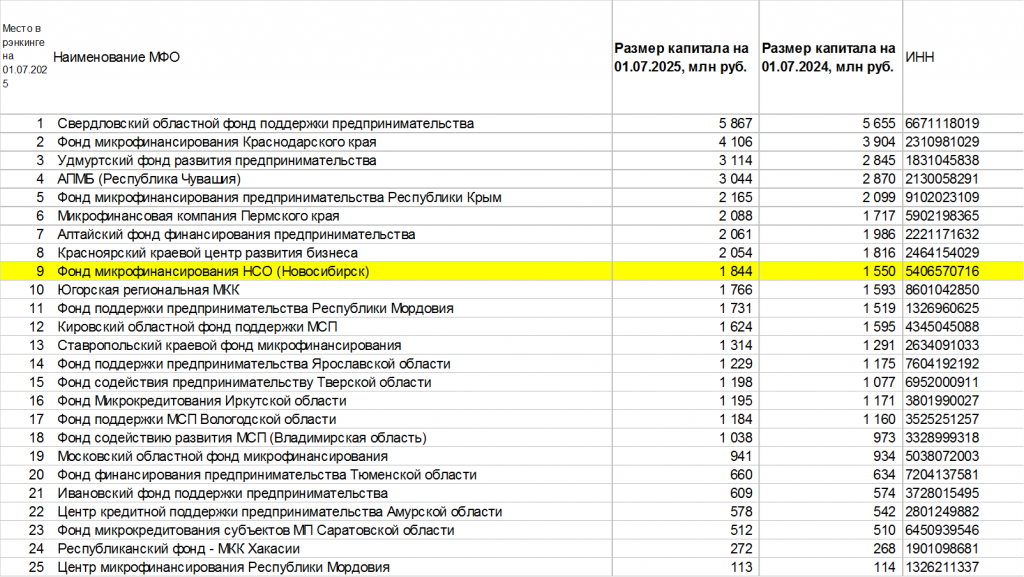 | Место в рэнкинге на 01.07.2025 | Наименование МФО | Размер капитала на 01.07.2025, млн руб. | Размер капитала на 01.07.2024, млн руб. | ИНН |
|---|---|---|---|---|
| 1 | Свердловский областной фонд поддержки предпринимательства | 5 867 | 5 655 | 6671118019 |
| 2 | Фонд микрофинансирования Краснодарского края | 4 106 | 3 904 | 2310981029 |
| 3 | Удмуртский фонд развития предпринимательства | 3 114 | 2 845 | 1831045838 |
| 4 | АПМБ (Республика Чувашия) | 3 044 | 2 870 | 2130058291 |
| 5 | Фонд микрофинансирования предпринимательства Республики Крым | 2 165 | 2 099 | 9102023109 |
| 6 | Микрофинансовая компания Пермского края | 2 088 | 1 717 | 5902198365 |
| 7 | Алтайский фонд финансирования предпринимательства | 2 061 | 1 986 | 2221171632 |
| 8 | Красноярский краевой центр развития бизнеса | 2 054 | 1 816 | 2464154029 |
| 9 | Фонд микрофинансирования НСО (Новосибирск) | 1 844 | 1 550 | 5406570716 |
| 10 | Югорская региональная МКК | 1 766 | 1 593 | 8601042850 |
| 11 | Фонд поддержки предпринимательства Республики Мордовия | 1 731 | 1 519 | 1326960625 |
| 12 | Кировский областной фонд поддержки МСП | 1 624 | 1 595 | 4345045088 |
| 13 | Ставропольский краевой фонд микрофинансирования | 1 314 | 1 291 | 2634091033 |
| 14 | Фонд поддержки предпринимательства Ярославской области | 1 229 | 1 175 | 7604192192 |
| 15 | Фонд содействия предпринимательству Тверской области | 1 198 | 1 077 | 6952000911 |
| 16 | Фонд Микрокредитования Иркутской области | 1 195 | 1 171 | 3801990027 |
| 17 | Фонд поддержки МСП Вологодской области | 1 184 | 1 160 | 3525251257 |
| 18 | Фонд содействию развития МСП (Владимирская область) | 1 038 | 973 | 3328999318 |
| 19 | Московский областной фонд микрофинансирования | 941 | 934 | 5038072003 |
| 20 | Фонд финансирования предпринимательства Тюменской области | 660 | 634 | 7204137581 |
| 21 | Ивановский фонд поддержки предпринимательства | 609 | 574 | 3728015495 |
| 22 | Центр кредитной поддержки предпринимательства Амурской области | 578 | 542 | 2801249882 |
| 23 | Фонд микрокредитования субъектов МП Саратовской области | 512 | 510 | 6450939546 |
| 24 | Республиканский фонд - МКК Хакасии | 272 | 268 | 1901098681 |
| 25 | Центр микрофинансирования Республики Мордовия | 113 | 114 | 1326211337 |